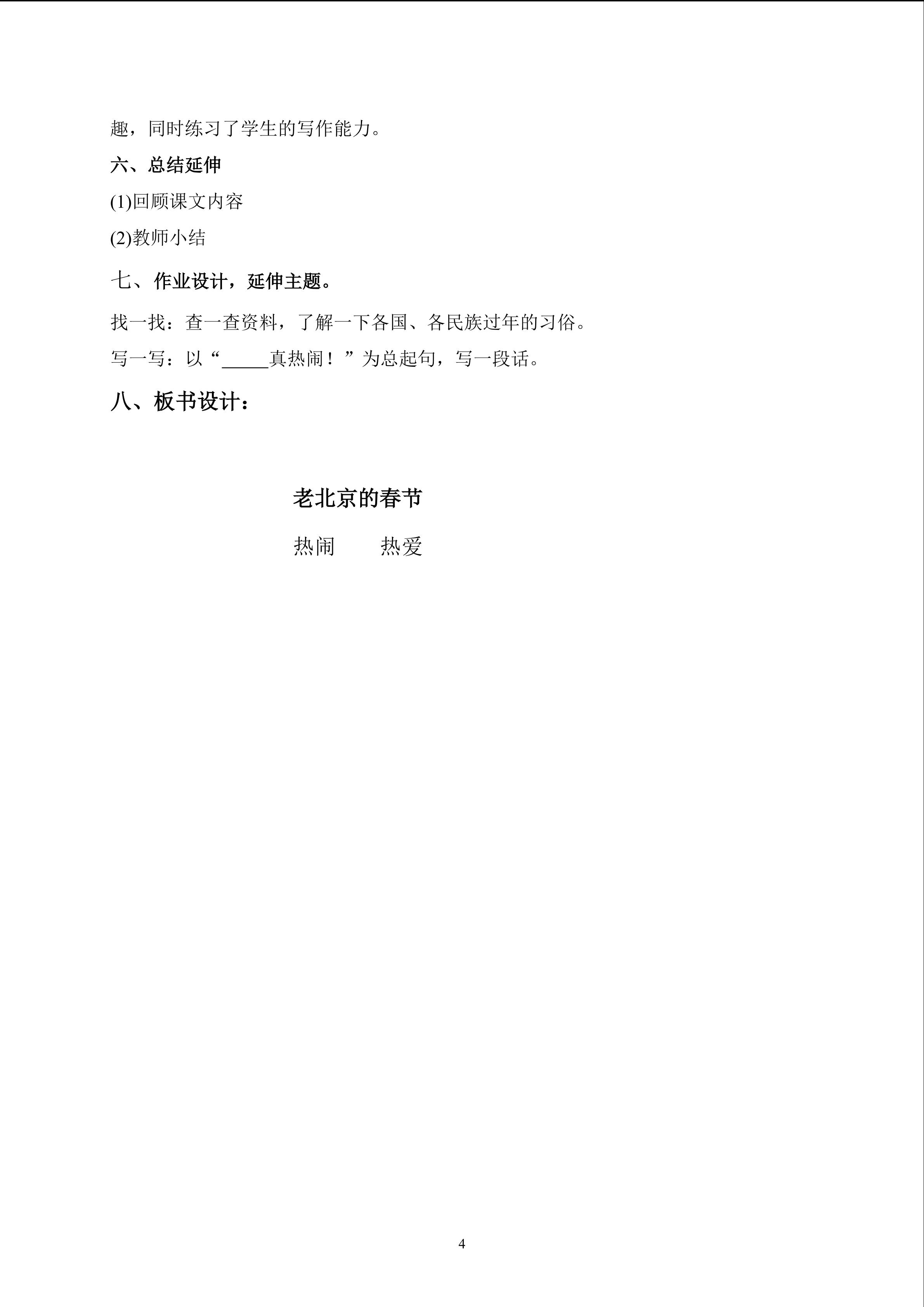 趣，同时练习了学生的写作能力。

六、总结延伸

(1)回顾课文内容

(2)教师小结

七、作业设计，延伸主题。

找一找：查一查资料，了解一下各国、各民族过年的习俗。

写一写：以“_____真热闹！”为总起句，写一段话。

八、板书设计：

老北京的春节

热闹　　热爱

4